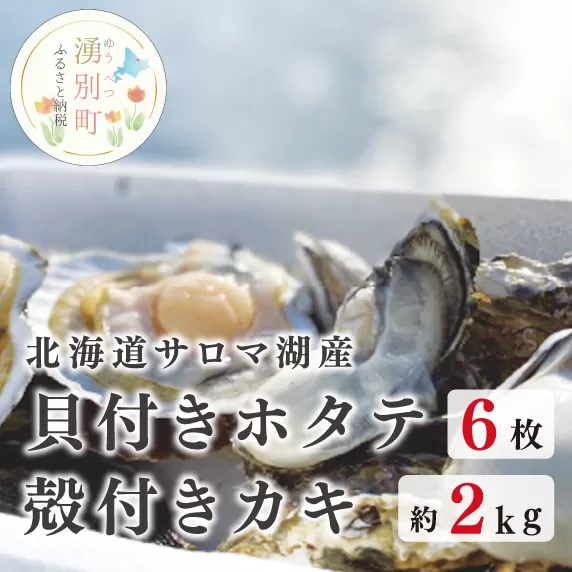 ゆうべつ
湧別町
ふるさと納税

北海道サロマ湖産
貝付きホタテ 6枚
殻付きカキ 約2kg